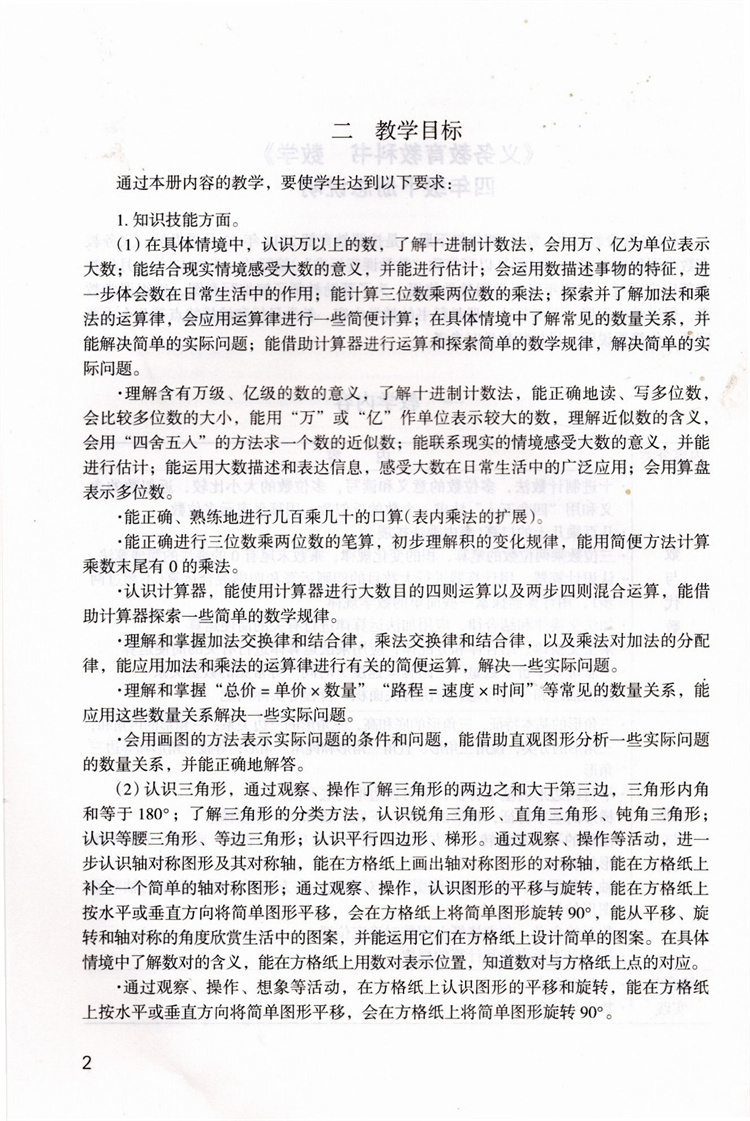 二 教学目标

通过本册内容的教学，要使学生达到以下要求：

1. 知识技能方面。

（1）在具体情境中，认识万以上的数，了解十进制计数法，会用万、亿为单位表示大数；能结合现实情境感受大数的意义，并能进行估计；会运用数描述事物的特征，进一步体会数在日常生活中的作用；能计算三位数乘两位数的乘法；探索并了解加法和乘法的运算律，会应用运算律进行一些简便计算；在具体情境中了解常见的数量关系，并能解决简单的实际问题；能借助计算器进行运算和探索简单的数学规律，解决简单的实际问题。

·理解含有万级、亿级的数的意义，了解十进制计数法，能正确地读、写多位数，会比较多位数的大小，能用“万”或“亿”作单位表示较大的数，理解近似数的含义，会用“四舍五入”的方法求一个数的近似数；能联系现实的情境感受大数的意义，并能进行估计；能运用大数描述和表达信息，感受大数在日常生活中的广泛应用；会用算盘表示多位数。

·能正确、熟练地进行几百乘几十的口算（表内乘法的扩展）。

·能正确进行三位数乘两位数的笔算，初步理解积的变化规律，能用简便方法计算乘数末尾有 0 的乘法。

·认识计算器，能使用计算器进行大数目的四则运算以及两步四则混合运算，能借助计算器探索一些简单的数学规律。

·理解和掌握加法交换律和结合律，乘法交换律和结合律，以及乘法对加法的分配律，能应用加法和乘法的运算律进行有关的简便运算，解决一些实际问题。

·理解和掌握“总价 = 单价 × 数量”“路程 = 速度 × 时间”等常见的数量关系，能应用这些数量关系解决一些实际问题。

·会用画图的方法表示实际问题的条件和问题，能借助直观图形分析一些实际问题的数量关系，并能正确地解答。

（2）认识三角形，通过观察、操作了解三角形的两边之和大于第三边，三角形内角和等于 180°；了解三角形的分类方法，认识锐角三角形、直角三角形、钝角三角形；认识等腰三角形、等边三角形；认识平行四边形、梯形。通过观察、操作等活动，进一步认识轴对称图形及其对称轴，能在方格纸上画出轴对称图形的对称轴，能在方格纸上补全一个简单的轴对称图形；通过观察、操作，认识图形的平移与旋转，能在方格纸上按水平或垂直方向将简单图形平移，会在方格纸上将简单图形旋转 90°，能从平移、旋转和轴对称的角度欣赏生活中的图案，并能运用它们在方格纸上设计简单的图案。在具体情境中了解数对的含义，能在方格纸上用数对表示位置，知道数对与方格纸上点的对应。

·通过观察、操作、想象等活动，在方格纸上认识图形的平移和旋转，能在方格纸上按水平或垂直方向将简单图形平移，会在方格纸上将简单图形旋转 90°。

2